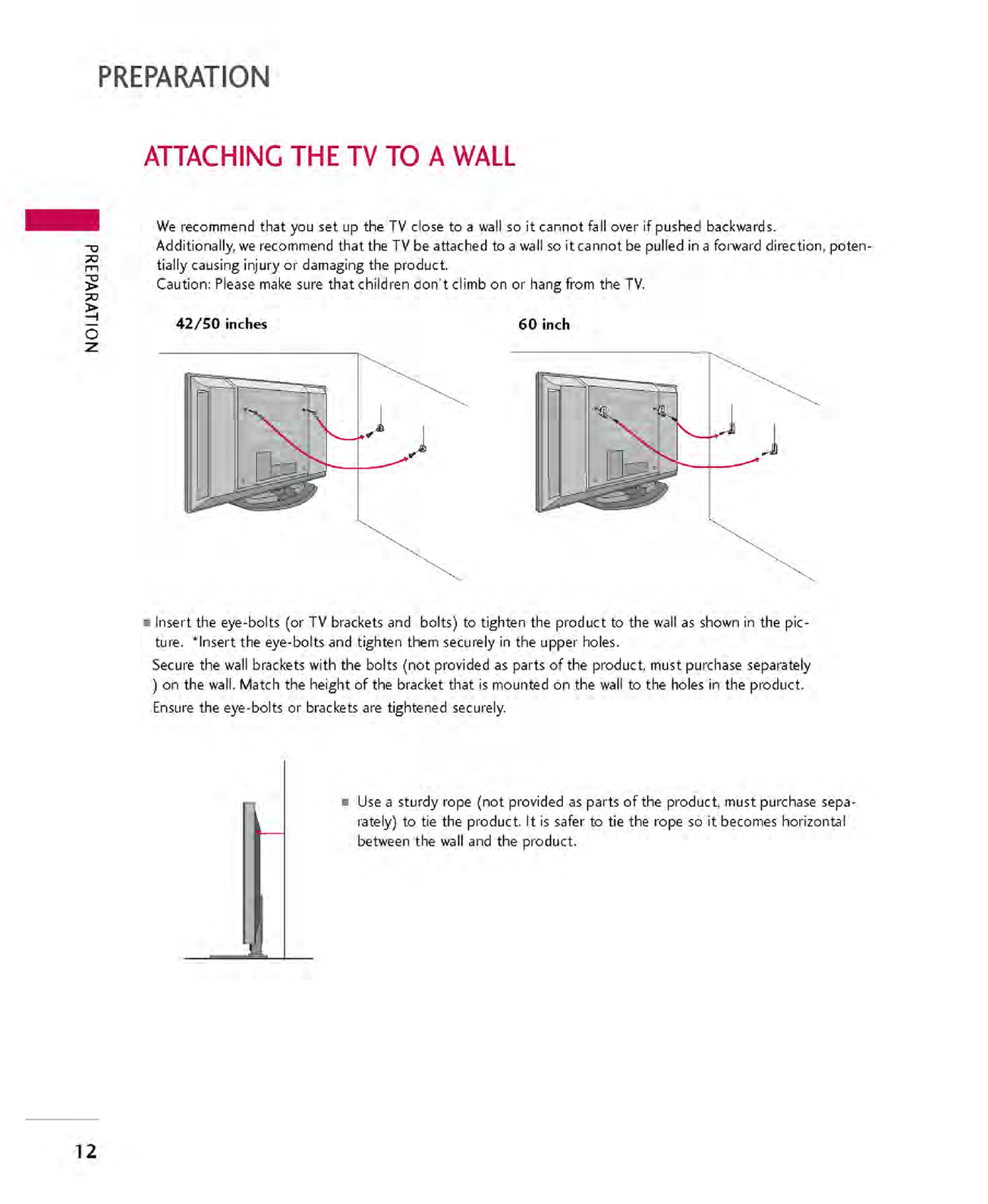 PREPARATION

ATTACHING THE TV TO A WALL

PREPARATION

We recommend that you set up the TV close to a wall so it cannot fall over if pushed backwards. Additionally, we recommend that the TV be attached to a wall so it cannot be pulled in a forward direction, potentially causing injury or damaging the product.
Caution: Please make sure that children don't climb on or hang from the TV.

42/50 inches

60 inch

■ Insert the eye-bolts (or TV brackets and bolts) to tighten the product to the wall as shown in the picture. *Insert the eye-bolts and tighten them securely in the upper holes.
Secure the wall brackets with the bolts (not provided as parts of the product, must purchase separately ) on the wall. Match the height of the bracket that is mounted on the wall to the holes in the product.
Ensure the eye-bolts or brackets are tightened securely.

■ Use a sturdy rope (not provided as parts of the product, must purchase separately) to tie the product. It is safer to tie the rope so it becomes horizontal between the wall and the product.

12